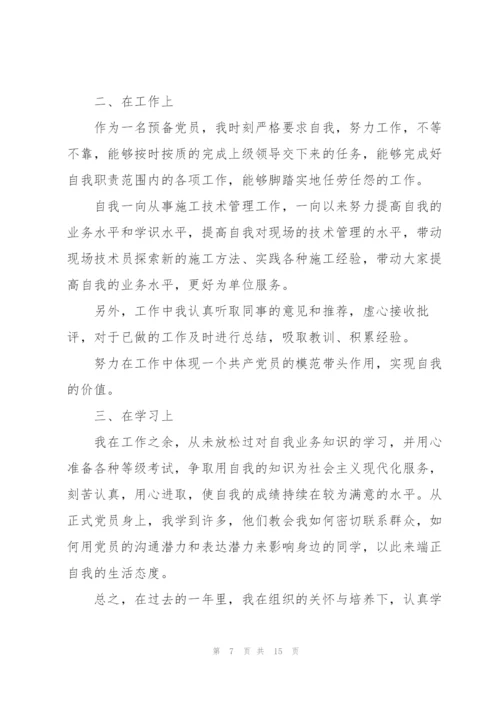 二、在工作上

作为一名预备党员，我时刻严格要求自我，努力工作，不等不靠，能够按时按质的完成上级领导交下来的任务，能够完成好自我职责范围内的各项工作，能够脚踏实地任劳任怨的工作。

自我一向从事施工技术管理工作，一向以来努力提高自我的业务水平和学识水平，提高自我对现场的技术管理的水平，带动现场技术员探索新的施工方法、实践各种施工经验，带动大家提高自我的业务水平，更好为单位服务。

另外，工作中我认真听取同事的意见和推荐，虚心接收批评，对于已做的工作及时进行总结，吸取教训、积累经验。

努力在工作中体现一个共产党员的模范带头作用，实现自我的价值。

三、在学习上

我在工作之余，从未放松过对自我业务知识的学习，并用心准备各种等级考试，争取用自我的知识为社会主义现代化服务，刻苦认真，用心进取，使自我的成绩持续在较为满意的水平。从正式党员身上，我学到许多，他们教会我如何密切联系群众，如何用党员的沟通潜力和表达潜力来影响身边的同学，以此来端正自我的生活态度。

总之，在过去的一年里，我在组织的关怀与培养下，认真学

第 7 页 共 15 页